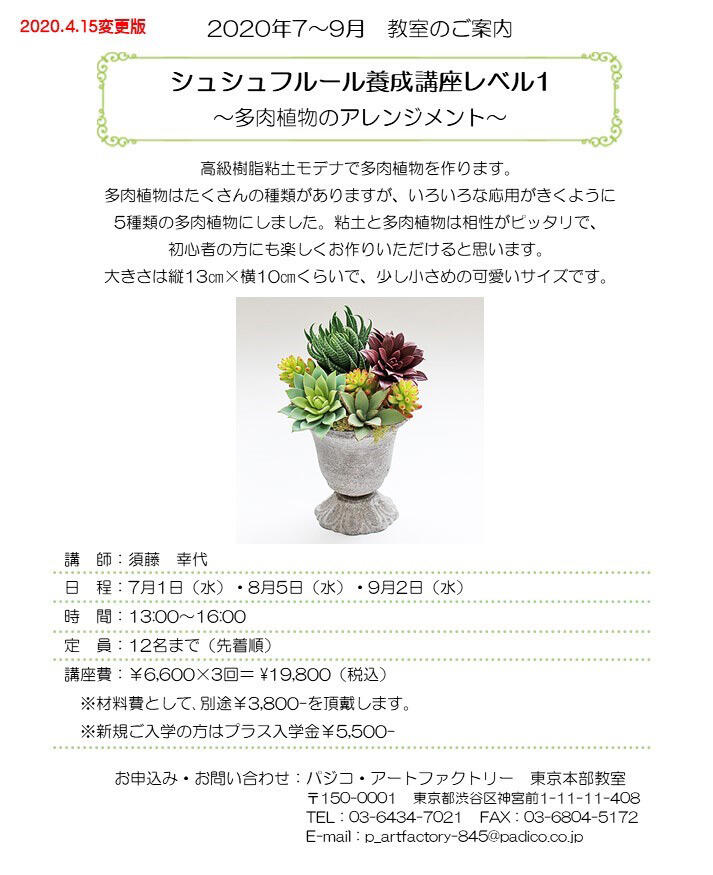 2020.4.15変更版

2020年7～9月　教室のご案内

シュシュフルール養成講座レベル1
～多肉植物のアレンジメント～

高級樹脂粘土モデナで多肉植物を作ります。
多肉植物はたくさんの種類がありますが、いろいろな応用がきくように
5種類の多肉植物にしました。粘土と多肉植物は相性がピッタリで、
初心者の方にも楽しくお作りいただけると思います。
大きさは縦13㎝×横10㎝くらいで、少し小さめの可愛いサイズです。

講　師：須藤　幸代
日　程：7月1日（水）・8月5日（水）・9月2日（水）
時　間：13:00～16:00
定　員：12名まで（先着順）
講座費：￥6,600×3回＝￥19,800（税込）
※材料費として、別途￥3,800-を頂戴します。
※新規ご入学の方はプラス入学金￥5,500-

お申込み・お問い合わせ：パジコ・アートファクトリー　東京本部教室
〒150-0001　東京都渋谷区神宮前1-11-11-408
TEL：03-6434-7021　FAX：03-6804-5172
E-mail：p_artfactory-845@padico.co.jp